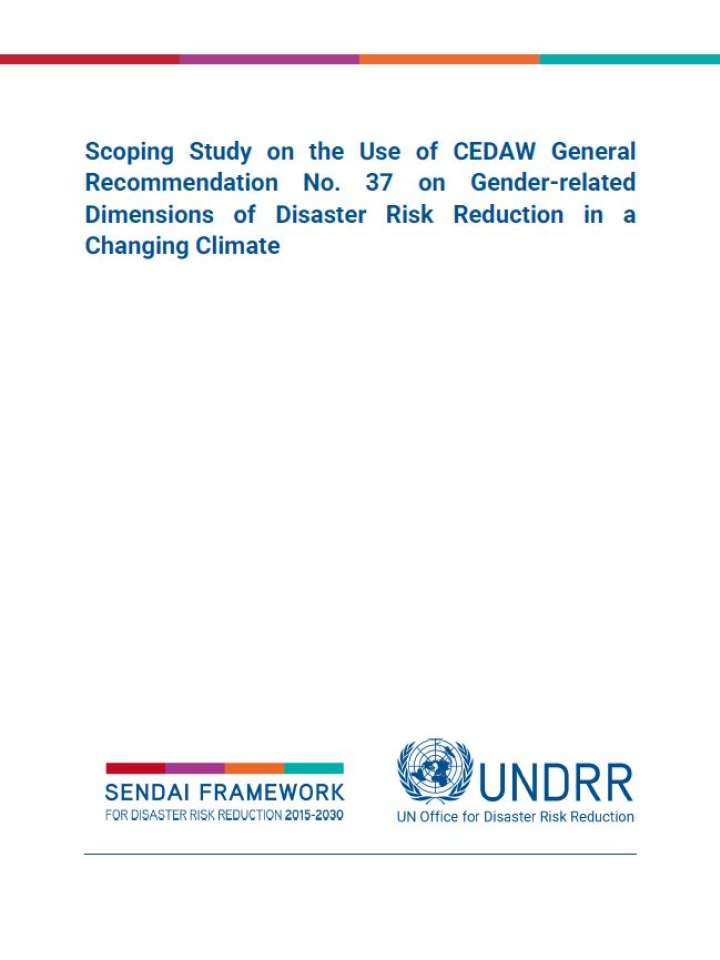 Scoping Study on the Use of CEDAW General Recommendation No. 37 on Gender-related Dimensions of Disaster Risk Reduction in a Changing Climate

SENDAI FRAMEWORK
FOR DISASTER RISK REDUCTION 2015-2030

UNDRR
UN Office for Disaster Risk Reduction